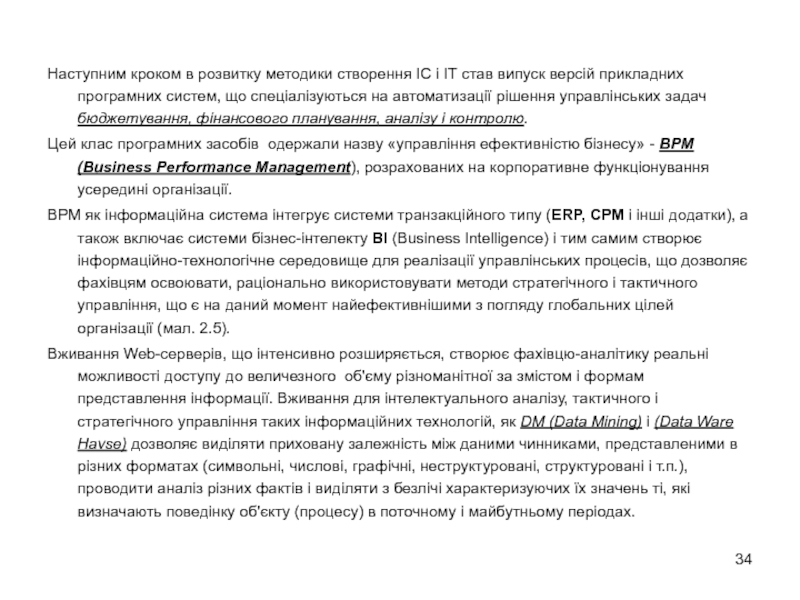 Наступним кроком в розвитку методики створення ІС і ІТ став випуск версій прикладних програмних систем, що спеціалізуються на автоматизації рішення управлінських задач бюджетування, фінансового планування, аналізу і контролю.

Цей клас програмних засобів одержали назву «управління ефективністю бізнесу» - BPM (Business Performance Management), розрахованих на корпоративне функціонування усередині організації.

BPM як інформаційна система інтегрує системи транзакційного типу (ERP, CPM і інші додатки), а також включає системи бізнес-інтелекту BI (Business Intelligence) і тим самим створює інформаційно-технологічне середовище для реалізації управлінських процесів, що дозволяє фахівцям освоювати, раціонально використовувати методи стратегічного і тактичного управління, що є на даний момент найефективнішими з погляду глобальних цілей організації (мал. 2.5).

Вживання Web-серверів, що інтенсивно розширяється, створює фахівцю-аналітику реальні можливості доступу до величезного об'єму різноманітної за змістом і формам представлення інформації. Вживання для інтелектуального аналізу, тактичного і стратегічного управління таких інформаційних технологій, як DM (Data Mining) і (Data Ware Havse) дозволяє виділяти приховану залежність між даними чинниками, представленими в різних форматах (символьні, числові, графічні, неструктуровані, структуровані і т.п.), проводити аналіз різних фактів і виділяти з безлічі характеризуючих їх значень ті, які визначають поведінку об'єкту (процесу) в поточному і майбутньому періодах.

34